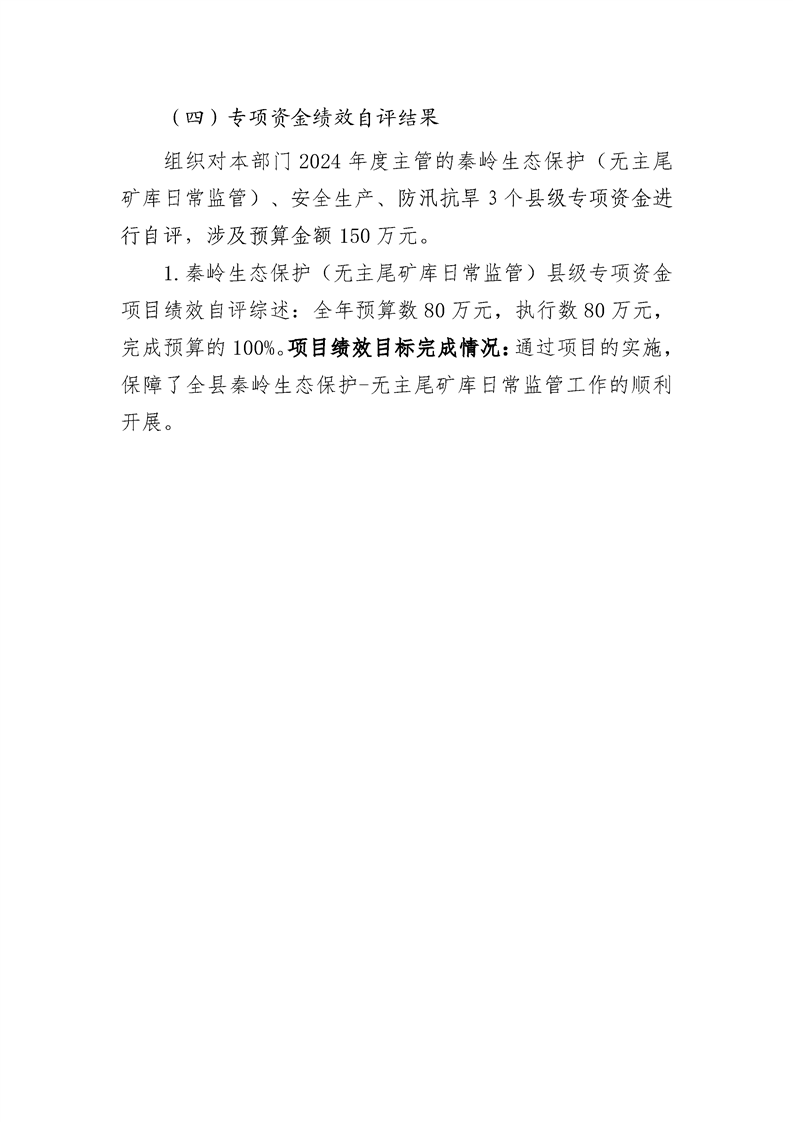 （四）专项资金绩效自评结果

组织对本部门2024年度主管的秦岭生态保护（无主尾矿库日常监管）、安全生产、防汛抗旱3个县级专项资金进行自评，涉及预算金额150万元。

1.秦岭生态保护（无主尾矿库日常监管）县级专项资金项目绩效自评综述：全年预算数80万元，执行数80万元，完成预算的100%。项目绩效目标完成情况：通过项目的实施，保障了全县秦岭生态保护-无主尾矿库日常监管工作的顺利开展。